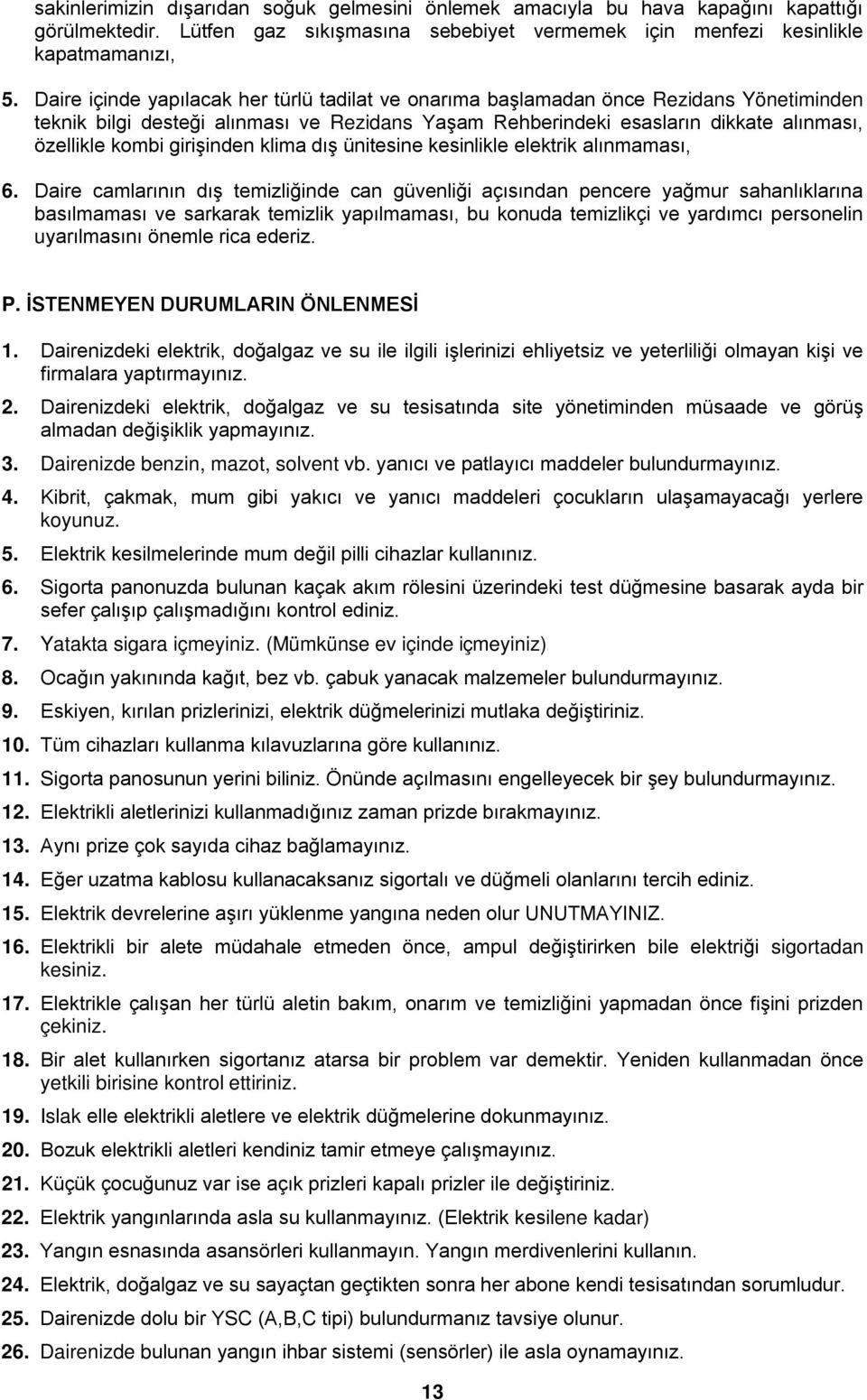 sakinlerimizin dışarıdan soğuk gelmesini önlemek amacıyla bu hava kapağını kapattığı görülmektedir. Lütfen gaz sıkışmasına sebebiyet vermemek için menfezi kesinlikle kapatmamanızı,

5. Daire içinde yapılacak her türlü tadilat ve onarıma başlamadan önce Rezidans Yönetiminden teknik bilgi desteği alınması ve Rezidans Yaşam Rehberindeki esasların dikkate alınması, özellikle kombi girişinden klima dış ünitesine kesinlikle elektrik alınmaması,

6. Daire camlarının dış temizliğinde can güvenliği açısından pencere yağmur sahanlıklarına basılmaması ve sarkarak temizlik yapılmaması, bu konuda temizlikçi ve yardımcı personelin uyarılmasını önemle rica ederiz.

P. İSTENMEYEN DURUMLARIN ÖNLENMESİ

1. Dairenizdeki elektrik, doğalgaz ve su ile ilgili işlerinizi ehliyetsiz ve yeterliliği olmayan kişi ve firmalara yaptırmayınız.
2. Dairenizdeki elektrik, doğalgaz ve su tesisatında site yönetiminden müsaade ve görüş almadan değişiklik yapmayınız.
3. Dairenizde benzin, mazot, solvent vb. yanıcı ve patlayıcı maddeler bulundurmayınız.
4. Kibrit, çakmak, mum gibi yakıcı ve yanıcı maddeleri çocukların ulaşamayacağı yerlere koyunuz.
5. Elektrik kesilmelerinde mum değil pilli cihazlar kullanınız.
6. Sigorta panonuzda bulunan kaçak akım rölesini üzerindeki test düğmesine basarak ayda bir sefer çalışıp çalışmadığını kontrol ediniz.
7. Yatakta sigara içmeyiniz. (Mümkünse ev içinde içmeyiniz)
8. Ocağın yakınında kağıt, bez vb. çabuk yanacak malzemeler bulundurmayınız.
9. Eskiyen, kırılan prizlerinizi, elektrik düğmelerinizi mutlaka değiştiriniz.
10. Tüm cihazları kullanma kılavuzlarına göre kullanınız.
11. Sigorta panosunun yerini biliniz. Önünde açılmasını engelleyecek bir şey bulundurmayınız.
12. Elektrikli aletlerinizi kullanmadığınız zaman prizde bırakmayınız.
13. Aynı prize çok sayıda cihaz bağlamayınız.
14. Eğer uzatma kablosu kullanacaksanız sigortalı ve düğmeli olanlarını tercih ediniz.
15. Elektrik devrelerine aşırı yüklenme yangına neden olur UNUTMAYINIZ.
16. Elektrikli bir alete müdahale etmeden önce, ampul değiştirirken bile elektriği sigortadan kesiniz.
17. Elektrikle çalışan her türlü aletin bakım, onarım ve temizliğini yapmadan önce fişini prizden çekiniz.
18. Bir alet kullanırken sigortanız atarsa bir problem var demektir. Yeniden kullanmadan önce yetkili birisine kontrol ettiriniz.
19. Islak elle elektrikli aletlere ve elektrik düğmelerine dokunmayınız.
20. Bozuk elektrikli aletleri kendiniz tamir etmeye çalışmayınız.
21. Küçük çocuğunuz var ise açık prizleri kapalı prizler ile değiştiriniz.
22. Elektrik yangınlarında asla su kullanmayınız. (Elektrik kesilene kadar)
23. Yangın esnasında asansörleri kullanmayın. Yangın merdivenlerini kullanın.
24. Elektrik, doğalgaz ve su sayaçtan geçtikten sonra her abone kendi tesisatından sorumludur.
25. Dairenizde dolu bir YSC (A,B,C tipi) bulundurmanız tavsiye olunur.
26. Dairenizde bulunan yangın ihbar sistemi (sensörler) ile asla oynamayınız.

13